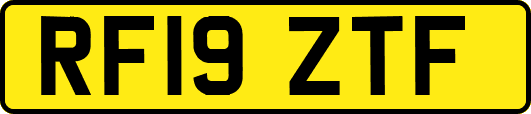 RF19 ZTF